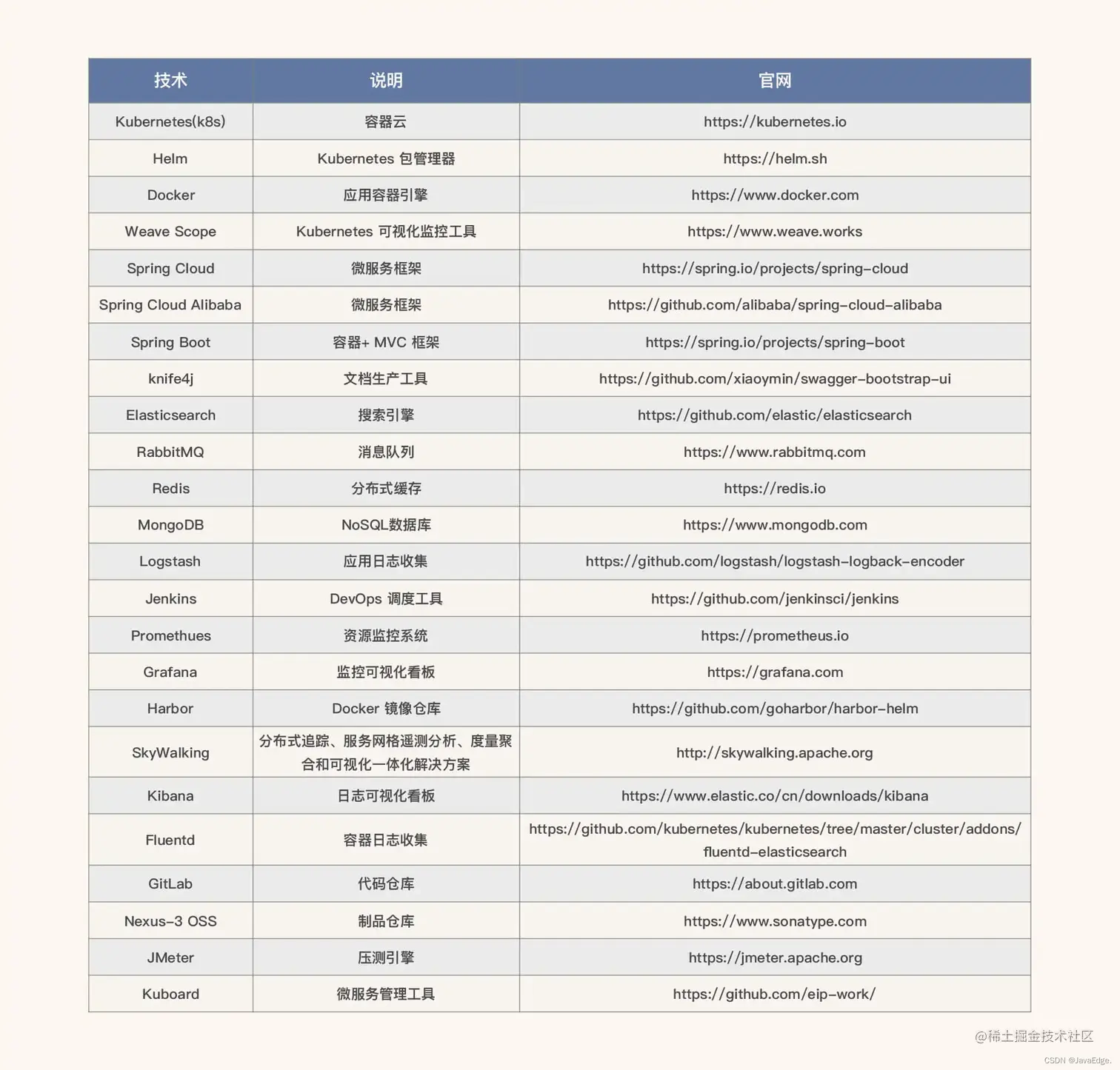 | 技术 | 说明 | 官网 |
|---|---|---|
| Kubernetes(k8s) | 容器云 | https://kubernetes.io |
| Helm | Kubernetes 包管理器 | https://helm.sh |
| Docker | 应用容器引擎 | https://www.docker.com |
| Weave Scope | Kubernetes 可视化监控工具 | https://www.weave.works |
| Spring Cloud | 微服务框架 | https://spring.io/projects/spring-cloud |
| Spring Cloud Alibaba | 微服务框架 | https://github.com/alibaba/spring-cloud-alibaba |
| Spring Boot | 容器+ MVC 框架 | https://spring.io/projects/spring-boot |
| knife4j | 文档生产工具 | https://github.com/xiaoymin/swagger-bootstrap-ui |
| Elasticsearch | 搜索引擎 | https://github.com/elastic/elasticsearch |
| RabbitMQ | 消息队列 | https://www.rabbitmq.com |
| Redis | 分布式缓存 | https://redis.io |
| MongoDB | NoSQL数据库 | https://www.mongodb.com |
| Logstash | 应用日志收集 | https://github.com/logstash/logstash-logback-encoder |
| Jenkins | DevOps 调度工具 | https://github.com/jenkinsci/jenkins |
| Promethues | 资源监控系统 | https://prometheus.io |
| Grafana | 监控可视化看板 | https://grafana.com |
| Harbor | Docker 镜像仓库 | https://github.com/goharbor/harbor-helm |
| SkyWalking | 分布式追踪、服务网格遥测分析、度量聚合和可视化一体化解决方案 | http://skywalking.apache.org |
| Kibana | 日志可视化看板 | https://www.elastic.co/cn/downloads/kibana |
| Fluentd | 容器日志收集 | https://github.com/kubernetes/kubernetes/tree/master/cluster/addons/fluentd-elasticsearch |
| GitLab | 代码仓库 | https://about.gitlab.com |
| Nexus-3 OSS | 制品仓库 | https://www.sonatype.com |
| JMeter | 压测引擎 | https://jmeter.apache.org |
| Kuboard | 微服务管理工具 | https://github.com/eip-work/ |

@稀土掘金技术社区
CSDN @JavaEdge.